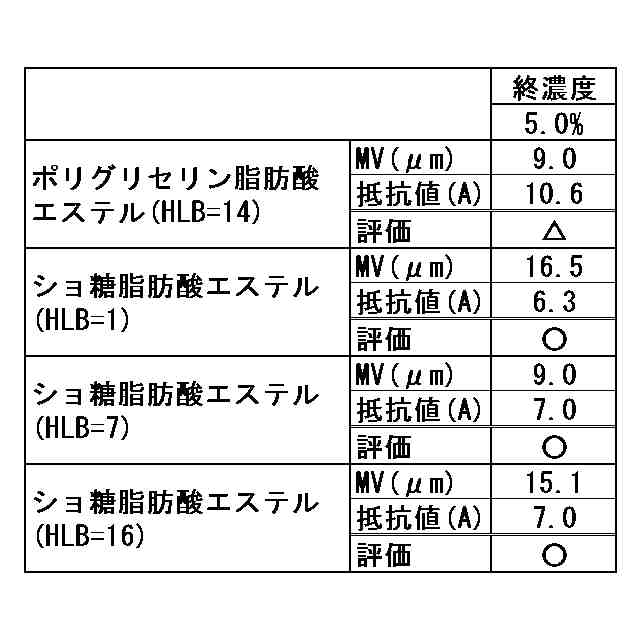 | | | 終濃度 |
|---|---|---|
| | | 5.0% |
| ポリグリセリン脂肪酸エステル(HLB=14) | MV(μm) | 9.0 |
| | 抵抗値(A) | 10.6 |
| | 評価 | △ |
| ショ糖脂肪酸エステル(HLB=1) | MV(μm) | 16.5 |
| | 抵抗値(A) | 6.3 |
| | 評価 | ○ |
| ショ糖脂肪酸エステル(HLB=7) | MV(μm) | 9.0 |
| | 抵抗値(A) | 7.0 |
| | 評価 | ○ |
| ショ糖脂肪酸エステル(HLB=16) | MV(μm) | 15.1 |
| | 抵抗値(A) | 7.0 |
| | 評価 | ○ |